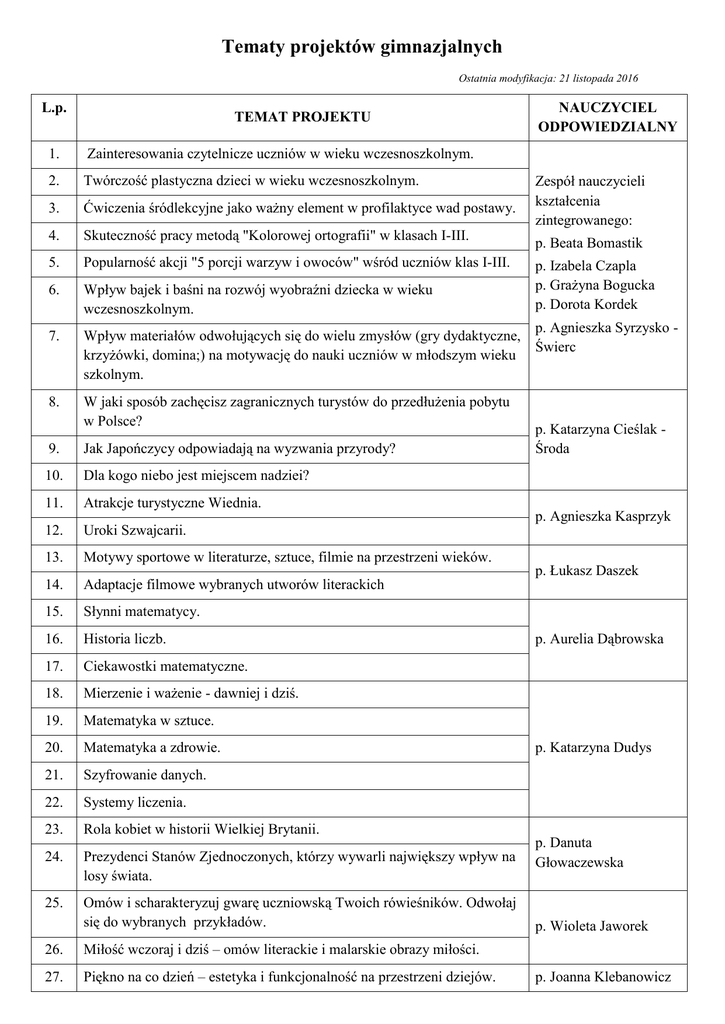 Tematy projektów gimnazjalnych

Ostatnia modyfikacja: 21 listopada 2016

| L.p. | TEMAT PROJEKTU | NAUCZYCIEL ODPOWIEDZIALNY |
|---|---|---|
| 1. | Zainteresowania czytelnicze uczniów w wieku wczesnoszkolnym. | Zespół nauczycieli kształcenia zintegrowanego: p. Beata Bomastik p. Izabela Czapla p. Grażyna Bogucka p. Dorota Kordek p. Agnieszka Syrzysko - Świerc |
| 2. | Twórczość plastyczna dzieci w wieku wczesnoszkolnym. | |
| 3. | Ćwiczenia śródlekcyjne jako ważny element w profilaktyce wad postawy. | |
| 4. | Skuteczność pracy metodą "Kolorowej ortografii" w klasach I-III. | |
| 5. | Popularność akcji "5 porcji warzyw i owoców" wśród uczniów klas I-III. | |
| 6. | Wpływ bajek i baśni na rozwój wyobraźni dziecka w wieku wczesnoszkolnym. | |
| 7. | Wpływ materiałów odwołujących się do wielu zmysłów (gry dydaktyczne, krzyżówki, domina;) na motywację do nauki uczniów w młodszym wieku szkolnym. | |
| 8. | W jaki sposób zachęcisz zagranicznych turystów do przedłużenia pobytu w Polsce? | p. Katarzyna Cieślak - Środa |
| 9. | Jak Japończycy odpowiadają na wyzwania przyrody? | |
| 10. | Dla kogo niebo jest miejscem nadziei? | |
| 11. | Atrakcje turystyczne Wiednia. | p. Agnieszka Kasprzyk |
| 12. | Uroki Szwajcarii. | |
| 13. | Motywy sportowe w literaturze, sztuce, filmie na przestrzeni wieków. | p. Łukasz Daszek |
| 14. | Adaptacje filmowe wybranych utworów literackich | |
| 15. | Słynni matematycy. | p. Aurelia Dąbrowska |
| 16. | Historia liczb. | |
| 17. | Ciekawostki matematyczne. | |
| 18. | Mierzenie i ważenie - dawniej i dziś. | p. Katarzyna Dudys |
| 19. | Matematyka w sztuce. | |
| 20. | Matematyka a zdrowie. | |
| 21. | Szyfrowanie danych. | |
| 22. | Systemy liczenia. | |
| 23. | Rola kobiet w historii Wielkiej Brytanii. | p. Danuta Głowaczewska |
| 24. | Prezydenci Stanów Zjednoczonych, którzy wywarli największy wpływ na losy świata. | |
| 25. | Omów i scharakteryzuj gwarę uczniowską Twoich rówieśników. Odwołaj się do wybranych przykładów. | p. Wioleta Jaworek |
| 26. | Miłość wczoraj i dziś – omów literackie i malarskie obrazy miłości. | |
| 27. | Piękno na co dzień – estetyka i funkcjonalność na przestrzeni dziejów. | p. Joanna Klebanowicz |